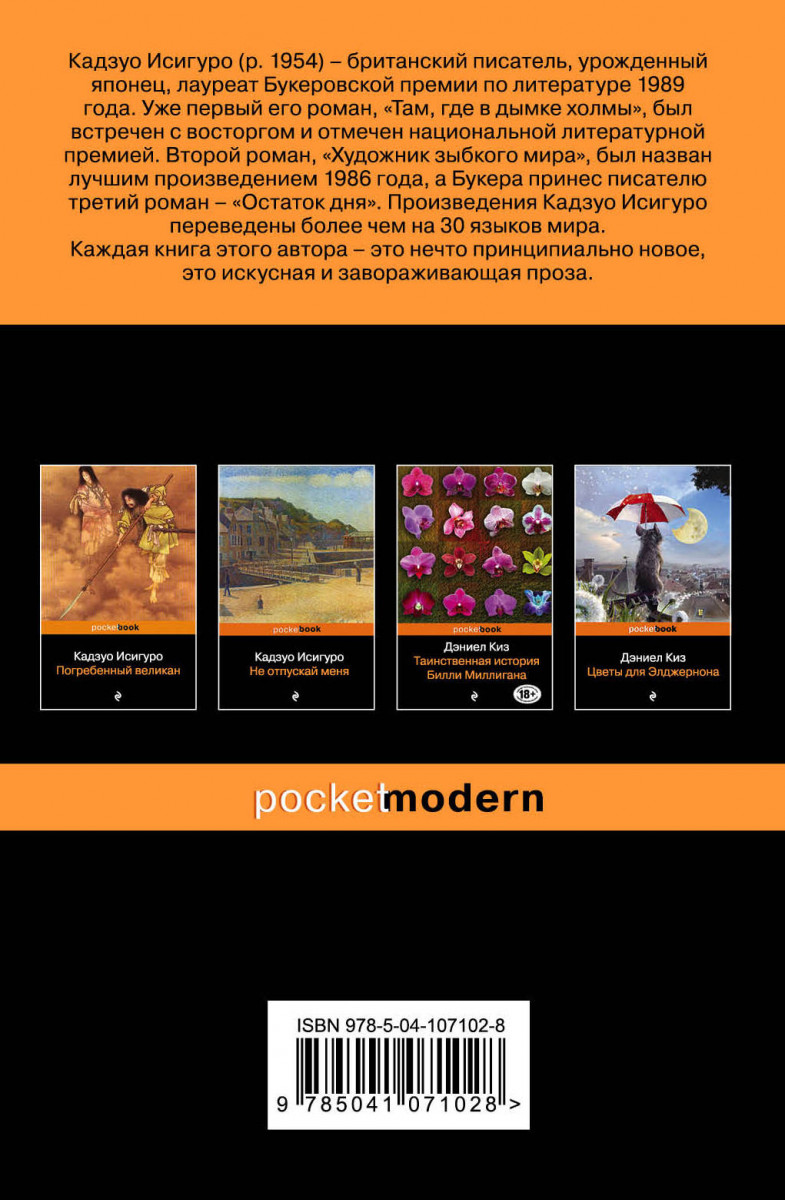 Кадзуо Исигуро (р. 1954) – британский писатель, урожденный японец, лауреат Букеровской премии по литературе 1989 года. Уже первый его роман, «Там, где в дымке холмы», был встречен с восторгом и отмечен национальной литературной премией. Второй роман, «Художник зыбкого мира», был назван лучшим произведением 1986 года, а Букера принес писателю третий роман – «Остаток дня». Произведения Кадзуо Исигуро переведены более чем на 30 языков мира.

Каждая книга этого автора – это нечто принципиально новое, это искусная и завораживающая проза.

pocketbook
Кадзуо Исигуро
Погребенный великан

pocketbook
Кадзуо Исигуро
Не отпускай меня

pocketbook
Дэниел Киз
Таинственная история Билли Миллигана
18+

pocketbook
Дэниел Киз
Цветы для Элджернона

pocketmodern

ISBN 978-5-04-107102-8

9 785041 071028 >